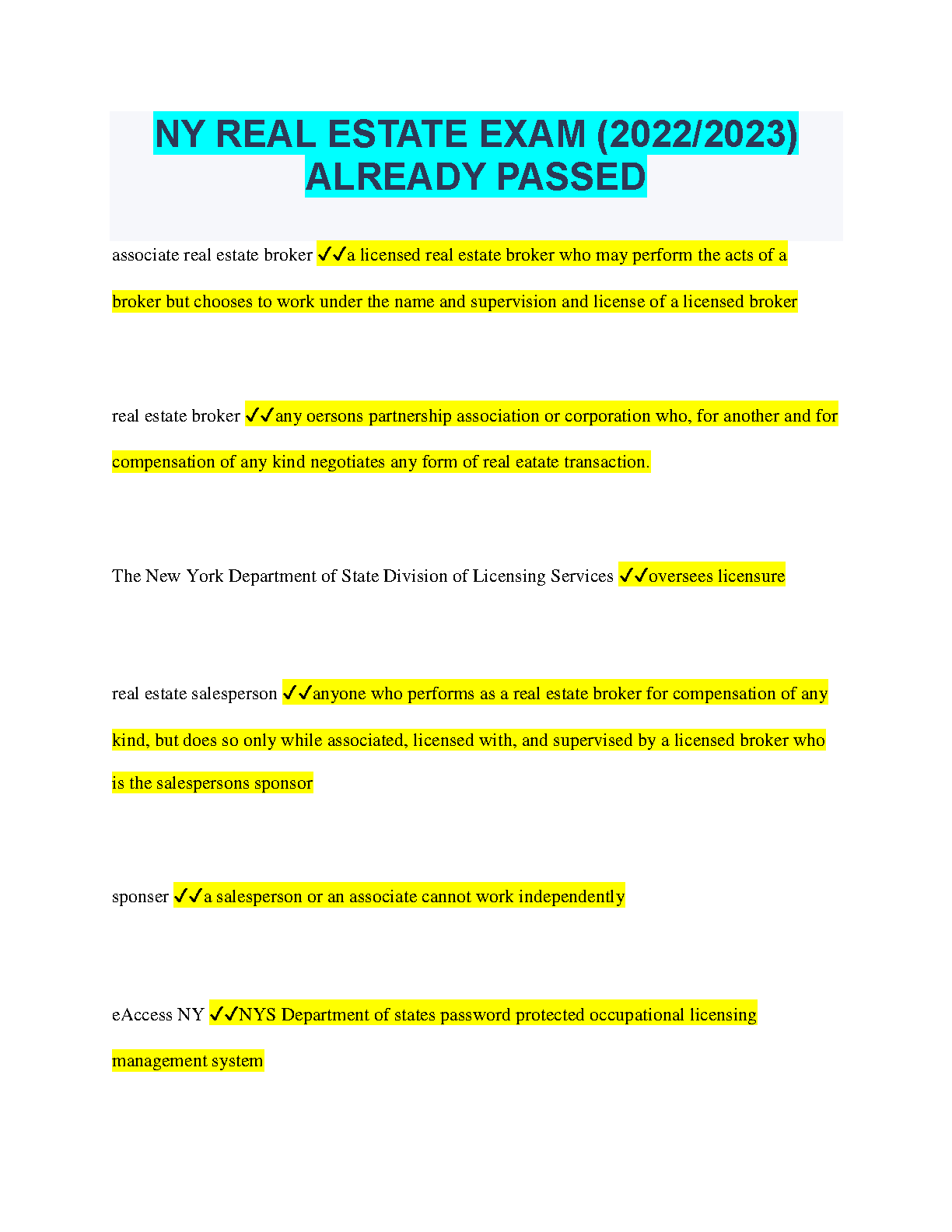 NY REAL ESTATE EXAM (2022/2023) ALREADY PASSED

associate real estate broker ✓✓a licensed real estate broker who may perform the acts of a broker but chooses to work under the name and supervision and license of a licensed broker

real estate broker ✓✓any oersons partnership association or corporation who, for another and for compensation of any kind negotiates any form of real eatate transaction.

The New York Department of State Division of Licensing Services ✓✓oversees licensure

real estate salesperson ✓✓anyone who performs as a real estate broker for compensation of any kind, but does so only while associated, licensed with, and supervised by a licensed broker who is the salespersons sponsor

sponser ✓✓a salesperson or an associate cannot work independently

eAccess NY ✓✓NYS Department of states password protected occupational licensing management system